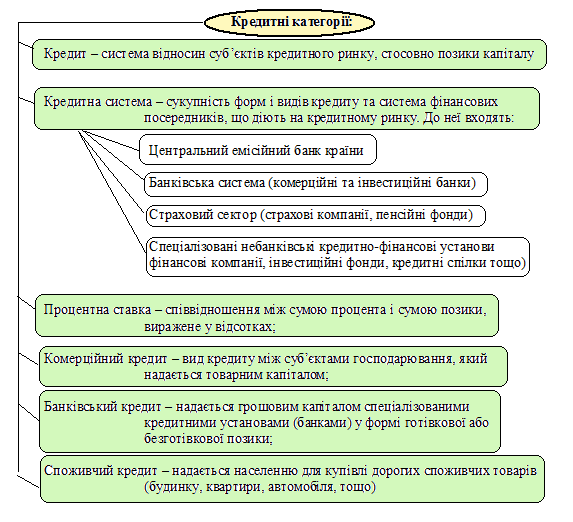 Кредитні категорії:

Кредит – система відносин суб’єктів кредитного ринку, стосовно позики капіталу

Кредитна система – сукупність форм і видів кредиту та система фінансових посередників, що діють на кредитному ринку. До неї входять:

Центральний емісійний банк країни

Банківська система (комерційні та інвестиційні банки)

Страховий сектор (страхові компанії, пенсійні фонди)

Спеціалізовані небанківські кредитно-фінансові установи фінансові компанії, інвестиційні фонди, кредитні спілки тощо)

Процентна ставка – співвідношення між сумою процента і сумою позики, виражене у відсотках;

Комерційний кредит – вид кредиту між суб’єктами господарювання, який надається товарним капіталом;

Банківський кредит – надається грошовим капіталом спеціалізованими кредитними установами (банками) у формі готівкової або безготівкової позики;

Споживчий кредит – надається населенню для купівлі дорогих споживчих товарів (будинку, квартири, автомобіля, тощо)